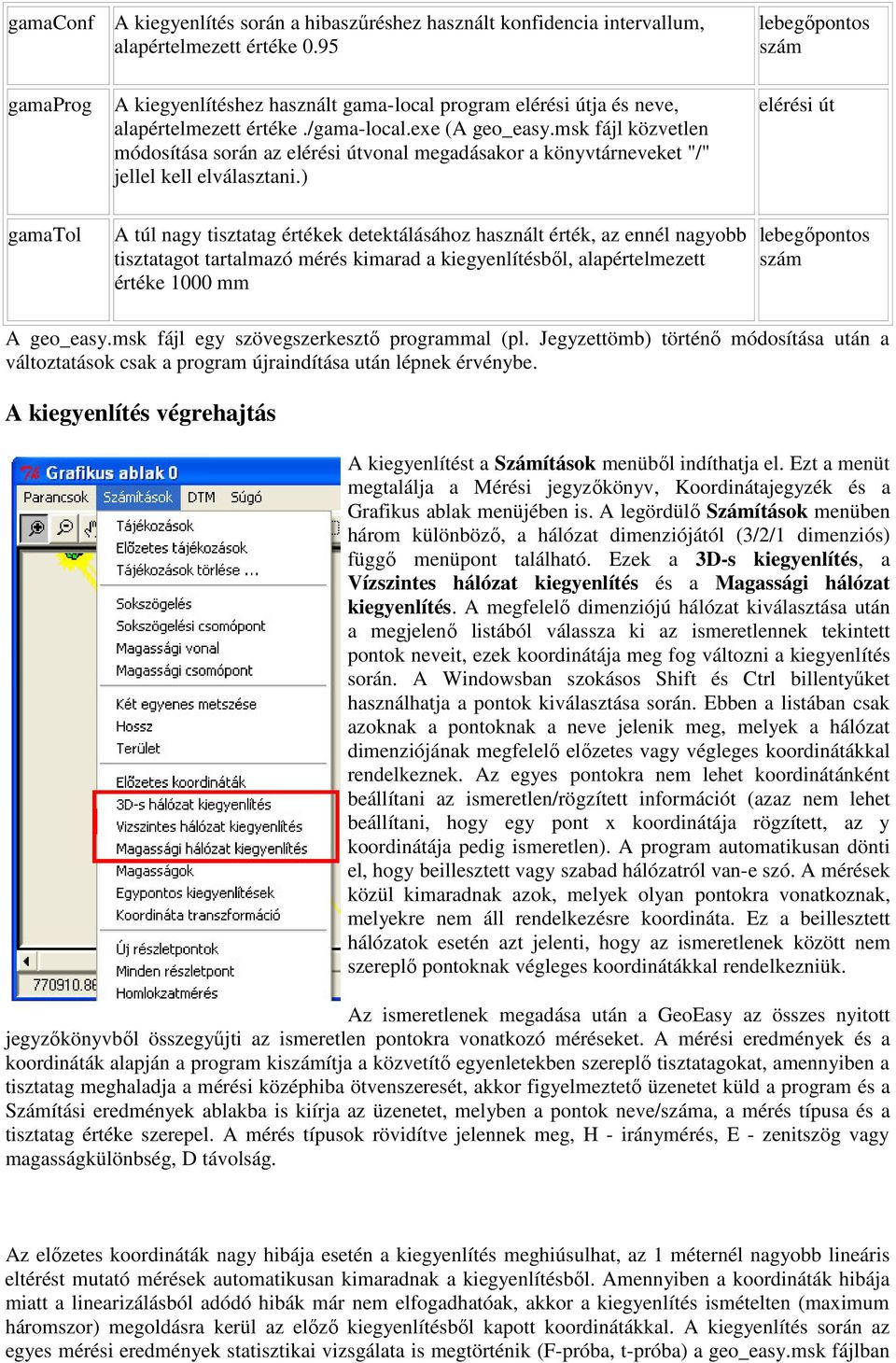 | gamaConf | A kiegyenlítés során a hibaszűréshez használt konfidencia intervallum, alapértelmezett értéke 0.95 | lebegőpontos szám |
|---|---|---|
| gamaProg | A kiegyenlítéshez használt gama-local program elérési útja és neve, alapértelmezett értéke ./gama-local.exe (A geo_easy.msk fájl közvetlen módosítása során az elérési útvonal megadásakor a könyvtárneveket "/" jellel kell elválasztani.) | elérési út |
| gamaTol | A túl nagy tisztatag értékek detektálásához használt érték, az ennél nagyobb tisztatagot tartalmazó mérés kimarad a kiegyenlítésből, alapértelmezett értéke 1000 mm | lebegőpontos szám |

A geo_easy.msk fájl egy szövegszerkesztő programmal (pl. Jegyzettömb) történő módosítása után a változtatások csak a program újraindítása után lépnek érvénybe.

A kiegyenlítés végrehajtás

Grafikus ablak 0
Parancsok Számítások DTM Súgó
Tájékozások
Előzetes tájékozások
Tájékozások törlése ...
Sokszögelés
Sokszögelési csomópont
Magassági vonal
Magassági csomópont
Két egyenes metszése
Hossz
Terület
Előzetes koordináták
3D-s hálózat kiegyenlítés
Vízszintes hálózat kiegyenlítés
Magassági hálózat kiegyenlítés
Magasságok
Egypontos kiegyenlítések
Koordináta transzformáció
Új részletpontok
Minden részletpont
Homlokzatmérés
770910.86

A kiegyenlítést a Számítások menüből indíthatja el. Ezt a menüt megtalálja a Mérési jegyzőkönyv, Koordinátajegyzék és a Grafikus ablak menüjében is. A legördülő Számítások menüben három különböző, a hálózat dimenziójától (3/2/1 dimenziós) függő menüpont található. Ezek a 3D-s kiegyenlítés, a Vízszintes hálózat kiegyenlítés és a Magassági hálózat kiegyenlítés. A megfelelő dimenziójú hálózat kiválasztása után a megjelenő listából válassza ki az ismeretlennek tekintett pontok neveit, ezek koordinátája meg fog változni a kiegyenlítés során. A Windowsban szokásos Shift és Ctrl billentyűket használhatja a pontok kiválasztása során. Ebben a listában csak azoknak a pontoknak a neve jelenik meg, melyek a hálózat dimenziójának megfelelő előzetes vagy végleges koordinátákkal rendelkeznek. Az egyes pontokra nem lehet koordinátánként beállítani az ismeretlen/rögzített információt (azaz nem lehet beállítani, hogy egy pont x koordinátája rögzített, az y koordinátája pedig ismeretlen). A program automatikusan dönti el, hogy beillesztett vagy szabad hálózatról van-e szó. A mérések közül kimaradnak azok, melyek olyan pontokra vonatkoznak, melyekre nem áll rendelkezésre koordináta. Ez a beillesztett hálózatok esetén azt jelenti, hogy az ismeretlenek között nem szereplő pontoknak végleges koordinátákkal rendelkezniük.

Az ismeretlenek megadása után a GeoEasy az összes nyitott jegyzőkönyvből összegyűjti az ismeretlen pontokra vonatkozó méréseket. A mérési eredmények és a koordináták alapján a program kiszámítja a közvetítő egyenletekben szereplő tisztatagokat, amennyiben a tisztatag meghaladja a mérési középhiba ötvenszeresét, akkor figyelmeztető üzenetet küld a program és a Számítási eredmények ablakba is kiírja az üzenetet, melyben a pontok neve/száma, a mérés típusa és a tisztatag értéke szerepel. A mérés típusok rövidítve jelennek meg, H - iránymérés, E - zenitszög vagy magasságkülönbség, D távolság.

Az előzetes koordináták nagy hibája esetén a kiegyenlítés meghiúsulhat, az 1 méternél nagyobb lineáris eltérést mutató mérések automatikusan kimaradnak a kiegyenlítésből. Amennyiben a koordináták hibája miatt a linearizálásból adódó hibák már nem elfogadhatóak, akkor a kiegyenlítés ismételten (maximum háromszor) megoldásra kerül az előző kiegyenlítésből kapott koordinátákkal. A kiegyenlítés során az egyes mérési eredmények statisztikai vizsgálata is megtörténik (F-próba, t-próba) a geo_easy.msk fájlban